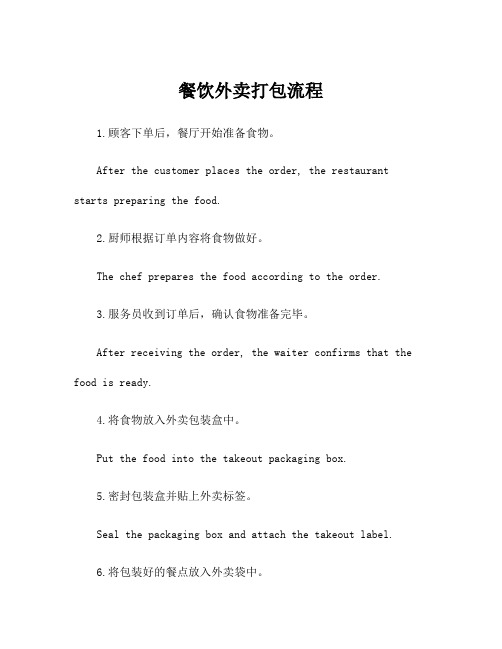 餐饮外卖打包流程

1.顾客下单后，餐厅开始准备食物。

After the customer places the order, the restaurant starts preparing the food.

2.厨师根据订单内容将食物做好。

The chef prepares the food according to the order.

3.服务员收到订单后，确认食物准备完毕。

After receiving the order, the waiter confirms that the food is ready.

4.将食物放入外卖包装盒中。

Put the food into the takeout packaging box.

5.密封包装盒并贴上外卖标签。

Seal the packaging box and attach the takeout label.

6.将包装好的餐点放入外卖袋中。